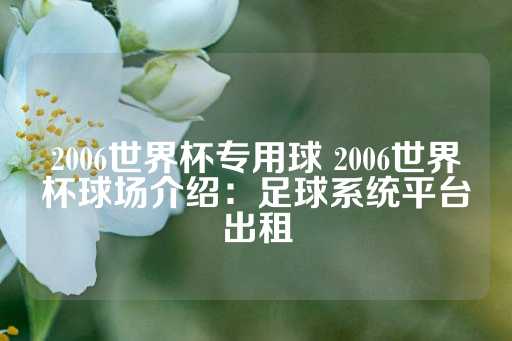 2006世界杯专用球 2006世界杯球场介绍：足球系统平台出租